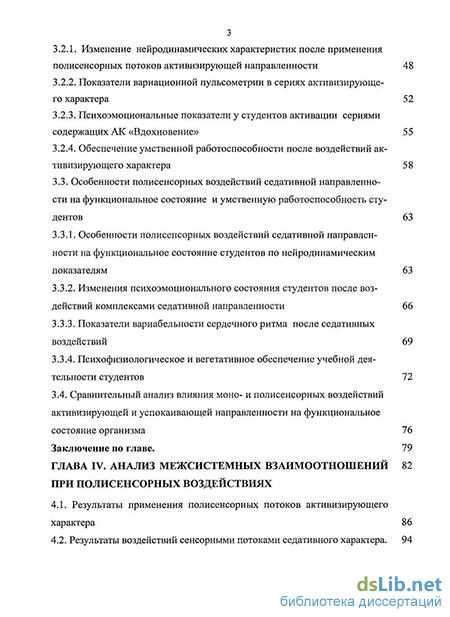 3

3.2.1. Изменение нейродинамических характеристик после применения полисенсорных потоков активизирующей направленности 48

3.2.2. Показатели вариационной пульсометрии в сериях активизирующего характера 52

3.2.3. Психоэмоциональные показатели у студентов активации сериями содержащих АК «Вдохновение» 55

3.2.4. Обеспечение умственной работоспособности после воздействий активизирующего характера 58

3.3. Особенности полисенсорных воздействий седативной направленности на функциональное состояние и умственную работоспособность студентов 63

3.3.1. Особенности полисенсорных воздействий седативной направленности на функциональное состояние студентов по нейродинамическим показателям 63

3.3.2. Изменения психоэмоционального состояния студентов после воздействий комплексами седативной направленности 66

3.3.3. Показатели вариабельности сердечного ритма после седативных воздействий 69

3.3.4. Психофизиологическое и вегетативное обеспечение учебной деятельности студентов 72

3.4. Сравнительный анализ влияния моно- и полисенсорных воздействий активизирующей и успокаивающей направленности на функциональное состояние организма 76

Заключение по главе. 79

ГЛАВА IV. АНАЛИЗ МЕЖСИСТЕМНЫХ ВЗАИМООТНОШЕНИЙ ПРИ ПОЛИСЕНСОРНЫХ ВОЗДЕЙСТВИЯХ 82

4.1. Результаты применения полисенсорных потоков активизирующего характера 86

4.2. Результаты воздействий сенсорными потоками седативного характера. 94

dsLib.net
библиотека диссертаций